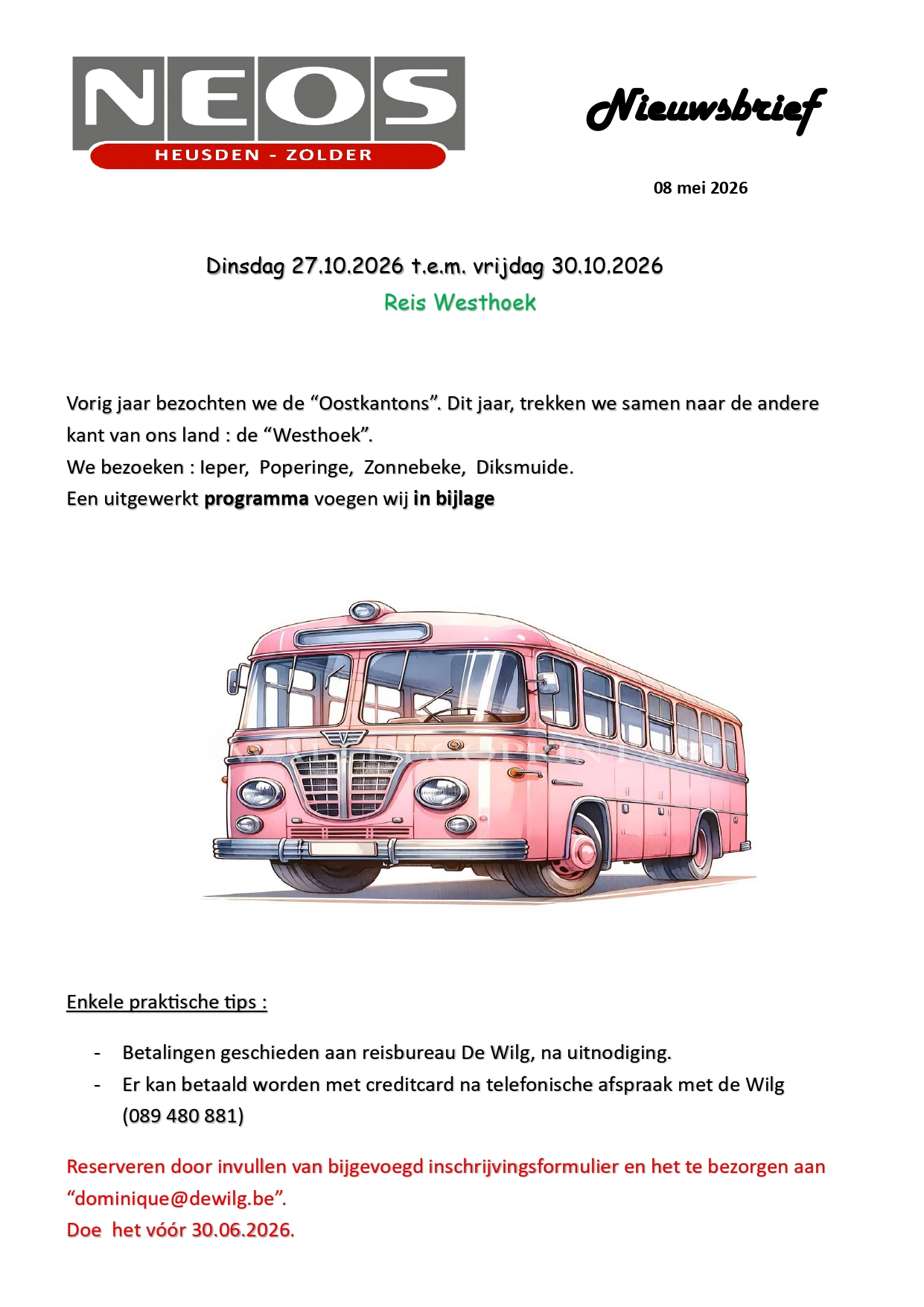 NEOS
HEUSDEN - ZOLDER

Nieuwsbrief

08 mei 2026

Dinsdag 27.10.2026 t.e.m. vrijdag 30.10.2026
Reis Westhoek

Vorig jaar bezochten we de "Oostkantons". Dit jaar, trekken we samen naar de andere kant van ons land : de "Westhoek".
We bezoeken : Ieper, Poperinge, Zonnebeke, Diksmuide.
Een uitgewerkt programma voegen wij in bijlage

Enkele praktische tips :

- Betalingen geschieden aan reisbureau De Wilg, na uitnodiging.
- Er kan betaald worden met creditcard na telefonische afspraak met de Wilg (089 480 881)

Reserveren door invullen van bijgevoegd inschrijvingsformulier en het te bezorgen aan "dominique@dewilg.be".
Doe het vóór 30.06.2026.